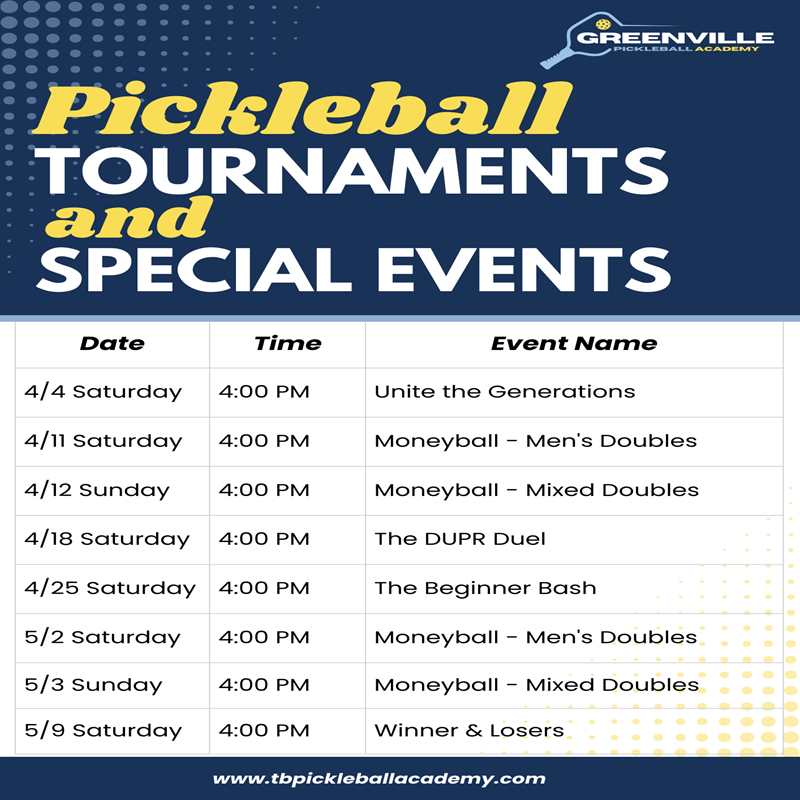 GREENVILLE
PICKLEBALL ACADEMY

Pickleball
TOURNAMENTS
and
SPECIAL EVENTS

| Date | Time | Event Name |
|---|---|---|
| 4/4 Saturday | 4:00 PM | Unite the Generations |
| 4/11 Saturday | 4:00 PM | Moneyball - Men's Doubles |
| 4/12 Sunday | 4:00 PM | Moneyball - Mixed Doubles |
| 4/18 Saturday | 4:00 PM | The DUPR Duel |
| 4/25 Saturday | 4:00 PM | The Beginner Bash |
| 5/2 Saturday | 4:00 PM | Moneyball - Men's Doubles |
| 5/3 Sunday | 4:00 PM | Moneyball - Mixed Doubles |
| 5/9 Saturday | 4:00 PM | Winner & Losers |

www.tbpickleballacademy.com